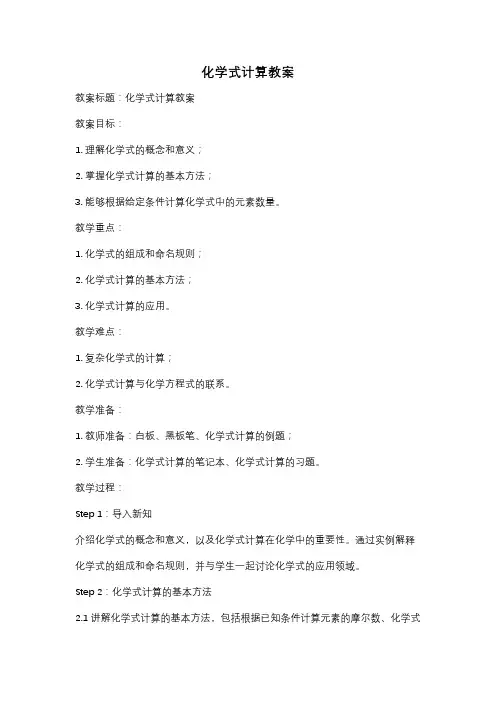 化学式计算教案

教案标题：化学式计算教案

教案目标：

1. 理解化学式的概念和意义；

2. 掌握化学式计算的基本方法；

3. 能够根据给定条件计算化学式中的元素数量。

教学重点：

1. 化学式的组成和命名规则；

2. 化学式计算的基本方法；

3. 化学式计算的应用。

教学难点：

1. 复杂化学式的计算；

2. 化学式计算与化学方程式的联系。

教学准备：

1. 教师准备：白板、黑板笔、化学式计算的例题；

2. 学生准备：化学式计算的笔记本、化学式计算的习题。

教学过程：

Step 1：导入新知

介绍化学式的概念和意义，以及化学式计算在化学中的重要性。通过实例解释化学式的组成和命名规则，并与学生一起讨论化学式的应用领域。

Step 2：化学式计算的基本方法

2.1 讲解化学式计算的基本方法，包括根据已知条件计算元素的摩尔数、化学式